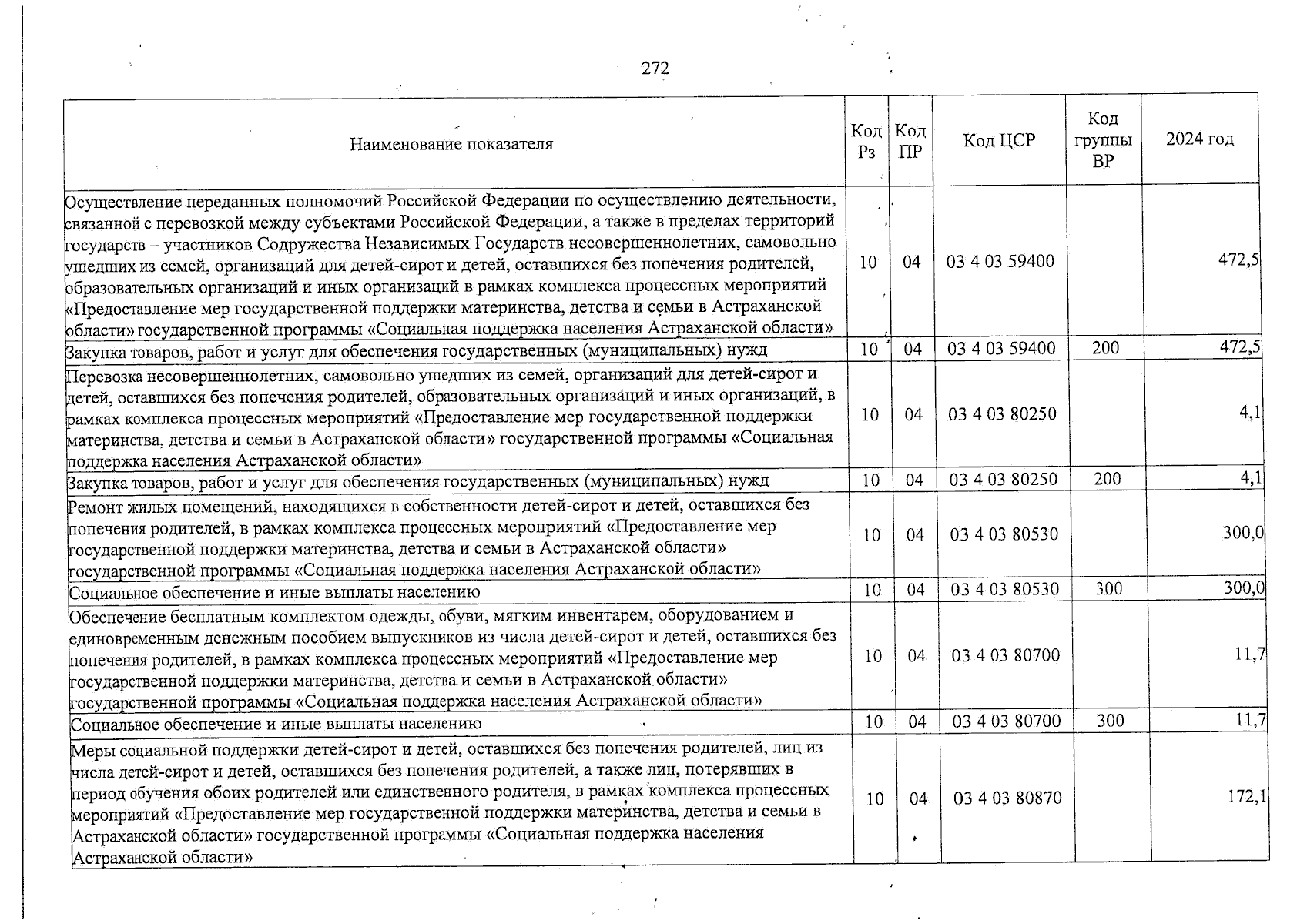 272

| Наименование показателя | Код Рз | Код ПР | Код ЦСР | Код группы ВР | 2024 год |
|---|---|---|---|---|---|
| Осуществление переданных полномочий Российской Федерации по осуществлению деятельности, связанной с перевозкой между субъектами Российской Федерации, а также в пределах территорий государств – участников Содружества Независимых Государств несовершеннолетних, самовольно ушедших из семей, организаций для детей-сирот и детей, оставшихся без попечения родителей, образовательных организаций и иных организаций в рамках комплекса процессных мероприятий «Предоставление мер государственной поддержки материнства, детства и семьи в Астраханской области» государственной программы «Социальная поддержка населения Астраханской области» | 10 | 04 | 03 4 03 59400 | | 472,5 |
| Закупка товаров, работ и услуг для обеспечения государственных (муниципальных) нужд | 10 | 04 | 03 4 03 59400 | 200 | 472,5 |
| Перевозка несовершеннолетних, самовольно ушедших из семей, организаций для детей-сирот и детей, оставшихся без попечения родителей, образовательных организаций и иных организаций, в рамках комплекса процессных мероприятий «Предоставление мер государственной поддержки материнства, детства и семьи в Астраханской области» государственной программы «Социальная поддержка населения Астраханской области» | 10 | 04 | 03 4 03 80250 | | 4,1 |
| Закупка товаров, работ и услуг для обеспечения государственных (муниципальных) нужд | 10 | 04 | 03 4 03 80250 | 200 | 4,1 |
| Ремонт жилых помещений, находящихся в собственности детей-сирот и детей, оставшихся без попечения родителей, в рамках комплекса процессных мероприятий «Предоставление мер государственной поддержки материнства, детства и семьи в Астраханской области» государственной программы «Социальная поддержка населения Астраханской области» | 10 | 04 | 03 4 03 80530 | | 300,0 |
| Социальное обеспечение и иные выплаты населению | 10 | 04 | 03 4 03 80530 | 300 | 300,0 |
| Обеспечение бесплатным комплектом одежды, обуви, мягким инвентарем, оборудованием и единовременным денежным пособием выпускников из числа детей-сирот и детей, оставшихся без попечения родителей, в рамках комплекса процессных мероприятий «Предоставление мер государственной поддержки материнства, детства и семьи в Астраханской области» государственной программы «Социальная поддержка населения Астраханской области» | 10 | 04 | 03 4 03 80700 | | 11,7 |
| Социальное обеспечение и иные выплаты населению | 10 | 04 | 03 4 03 80700 | 300 | 11,7 |
| Меры социальной поддержки детей-сирот и детей, оставшихся без попечения родителей, лиц из числа детей-сирот и детей, оставшихся без попечения родителей, а также лиц, потерявших в период обучения обоих родителей или единственного родителя, в рамках комплекса процессных мероприятий «Предоставление мер государственной поддержки материнства, детства и семьи в Астраханской области» государственной программы «Социальная поддержка населения Астраханской области» | 10 | 04 | 03 4 03 80870 | | 172,1 |